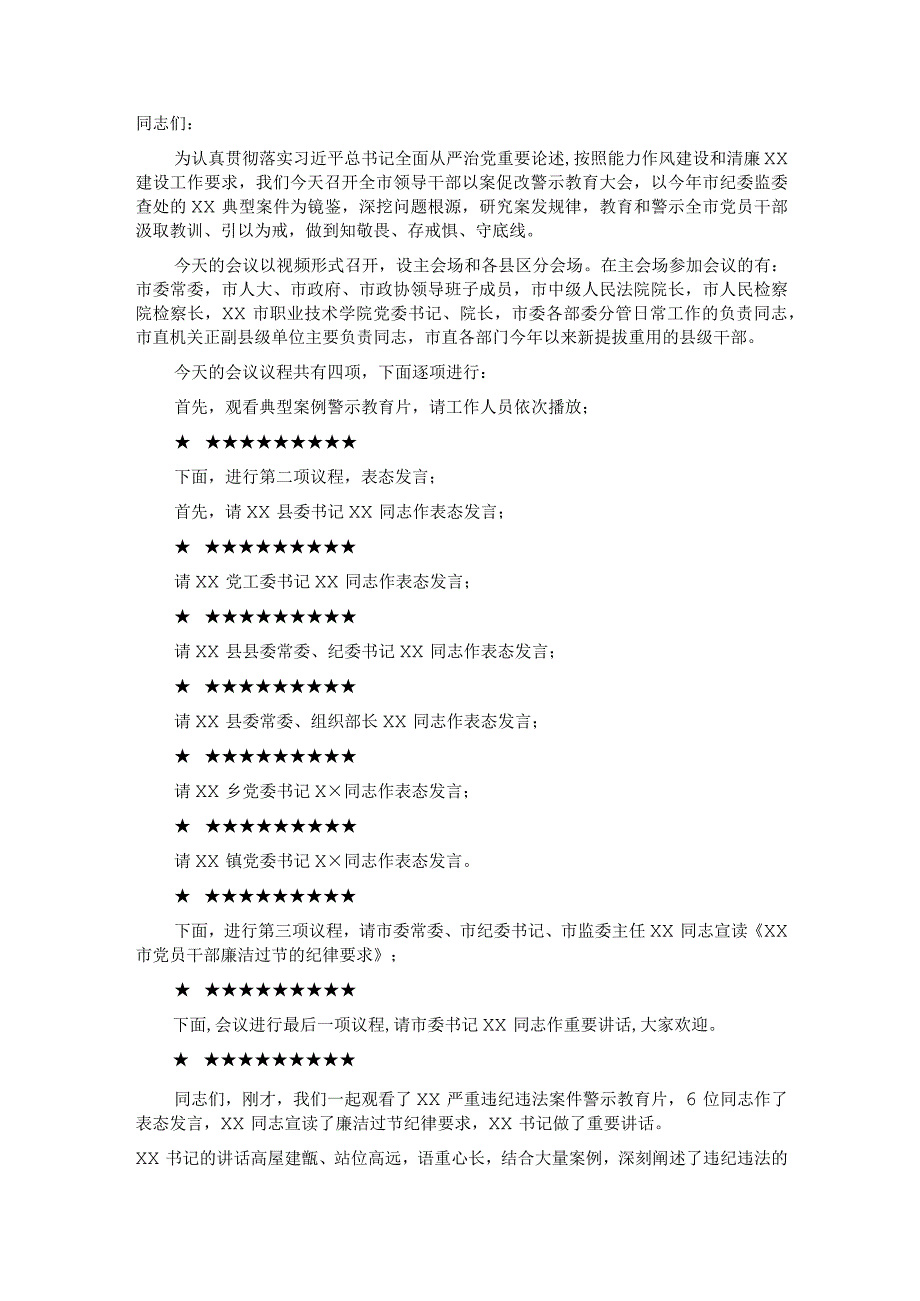 同志们：

为认真贯彻落实习近平总书记全面从严治党重要论述，按照能力作风建设和清廉XX建设工作要求，我们今天召开全市领导干部以案促改警示教育大会，以今年市纪委监委查处的XX典型案件为镜鉴，深挖问题根源，研究案发规律，教育和警示全市党员干部汲取教训、引以为戒，做到知敬畏、存戒惧、守底线。

今天的会议以视频形式召开，设主会场和各县区分会场。在主会场参加会议的有：市委常委，市人大、市政府、市政协领导班子成员，市中级人民法院院长，市人民检察院检察长，XX市职业技术学院党委书记、院长，市委各部委分管日常工作的负责同志，市直机关正副县级单位主要负责同志，市直各部门今年以来新提拔重用的县级干部。

今天的会议议程共有四项，下面逐项进行：

首先，观看典型案例警示教育片，请工作人员依次播放；

★ ★★★★★★★★★

下面，进行第二项议程，表态发言；

首先，请XX县委书记XX同志作表态发言；

★ ★★★★★★★★★

请XX党工委书记XX同志作表态发言；

★ ★★★★★★★★★

请XX县县委常委、纪委书记XX同志作表态发言；

★ ★★★★★★★★★

请XX县委常委、组织部长XX同志作表态发言；

★ ★★★★★★★★★

请XX乡党委书记X×同志作表态发言；

★ ★★★★★★★★★

请XX镇党委书记X×同志作表态发言。

★ ★★★★★★★★★

下面，进行第三项议程，请市委常委、市纪委书记、市监委主任XX同志宣读《XX市党员干部廉洁过节的纪律要求》；

★ ★★★★★★★★★

下面，会议进行最后一项议程，请市委书记XX同志作重要讲话，大家欢迎。

★ ★★★★★★★★★

同志们，刚才，我们一起观看了XX严重违纪违法案件警示教育片，6位同志作了表态发言，XX同志宣读了廉洁过节纪律要求，XX书记做了重要讲话。

XX书记的讲话高屋建瓴、站位高远，语重心长，结合大量案例，深刻阐述了违纪违法的